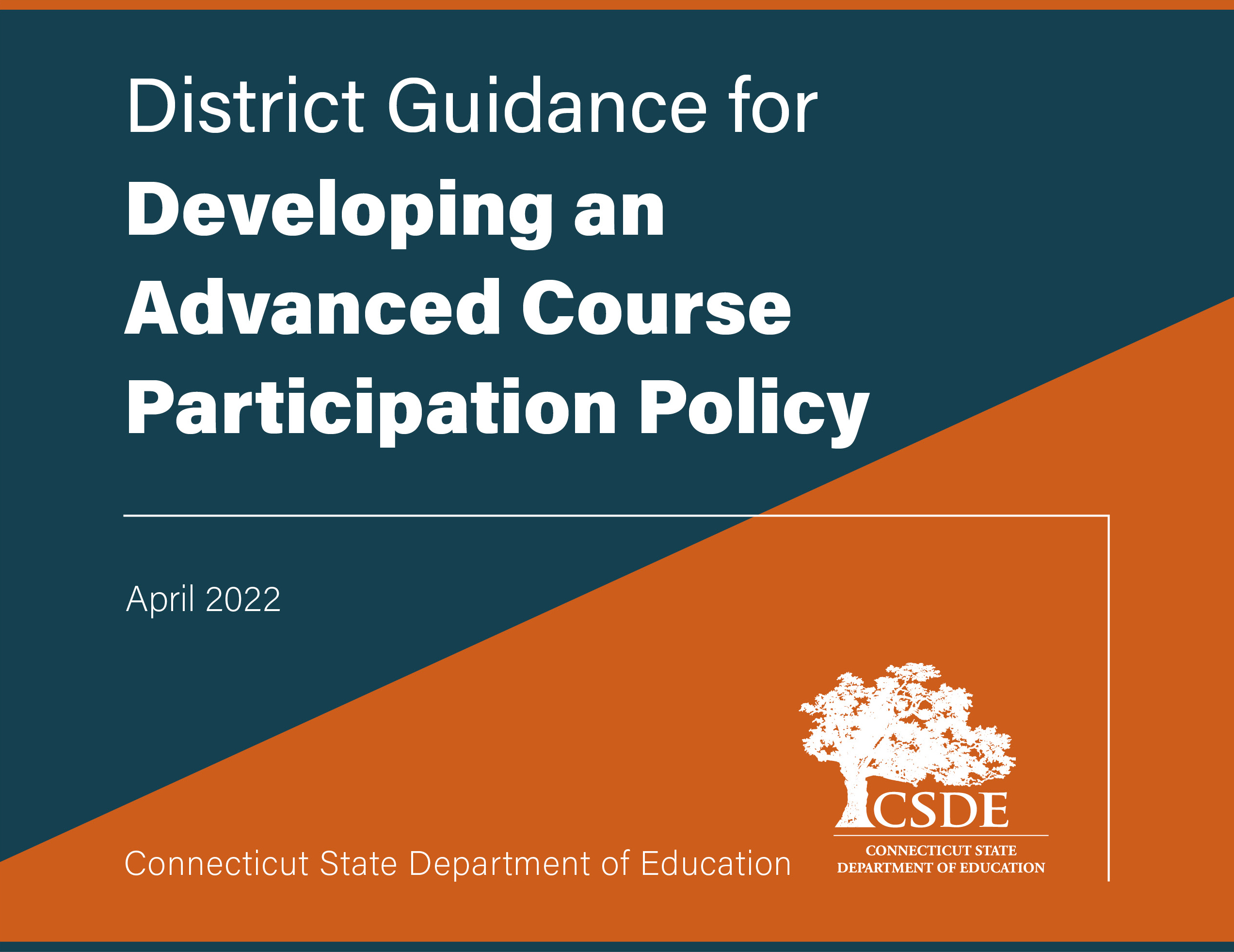 District Guidance for
Developing an Advanced Course Participation Policy

April 2022

Connecticut State Department of Education

CSDE
CONNECTICUT STATE
DEPARTMENT OF EDUCATION